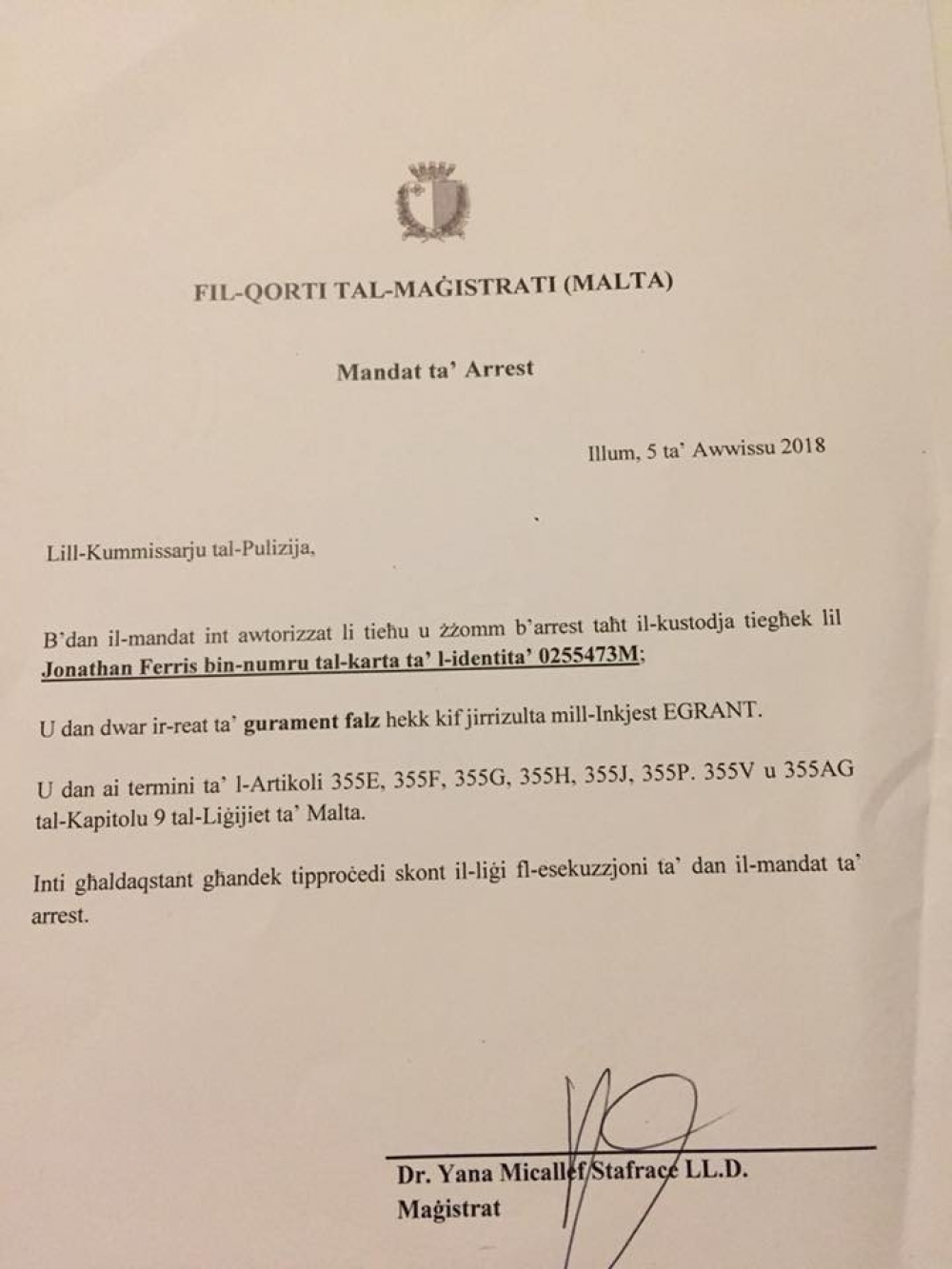 FIL-QORTI TAL-MAĠISTRATI (MALTA)

Mandat ta' Arrest

Illum, 5 ta' Awwissu 2018

Lill-Kummissarju tal-Pulizija,

B'dan il-mandat int awtorizzat li tieħu u żżomm b'arrest taħt il-kustodja tiegħek lil Jonathan Ferris bin-numru tal-karta ta' l-identita' 0255473M;

U dan dwar ir-reat ta' gurament falz hekk kif jirrizulta mill-Inkjest EGRANT.

U dan ai termini ta' l-Artikoli 355E, 355F, 355G, 355H, 355J, 355P. 355V u 355AG tal-Kapitolu 9 tal-Liġijiet ta' Malta.

Inti għaldaqstant għandek tipproċedi skont il-liġi fl-esekuzzjoni ta' dan il-mandat ta' arrest.

Dr. Yana Micallef Stafrace LL.D.
Maġistrat